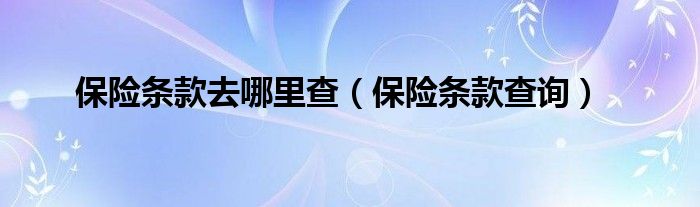 保险条款去哪里查（保险条款查询）